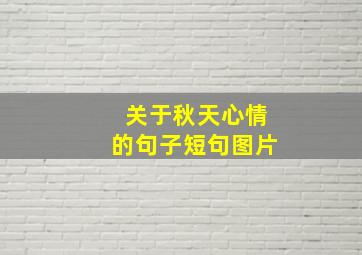 关于秋天心情
的句子短句图片